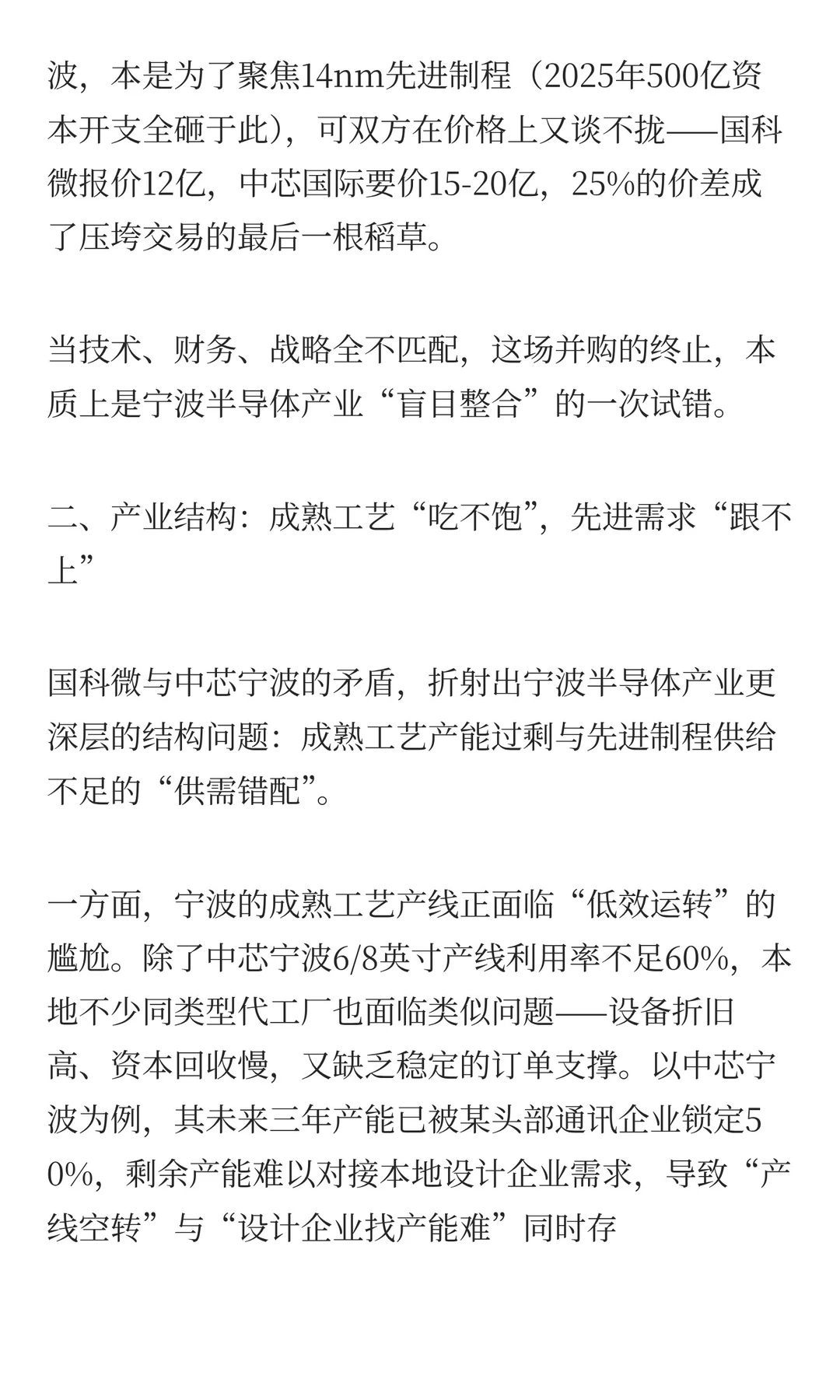 波，本是为了聚焦14nm先进制程（2025年500亿资本开支全砸于此），可双方在价格上又谈不拢——国科微报价12亿，中芯国际要价15-20亿，25%的价差成了压垮交易的最后一根稻草。

当技术、财务、战略全不匹配，这场并购的终止，本质上是宁波半导体产业“盲目整合”的一次试错。

二、产业结构：成熟工艺“吃不饱”，先进需求“跟不上”

国科微与中芯宁波的矛盾，折射出宁波半导体产业更深层的结构问题：成熟工艺产能过剩与先进制程供给不足的“供需错配”。

一方面，宁波的成熟工艺产线正面临“低效运转”的尴尬。除了中芯宁波6/8英寸产线利用率不足60%，本地不少同类型代工厂也面临类似问题——设备折旧高、资本回收慢，又缺乏稳定的订单支撑。以中芯宁波为例，其未来三年产能已被某头部通讯企业锁定50%，剩余产能难以对接本地设计企业需求，导致“产线空转”与“设计企业找产能难”同时存